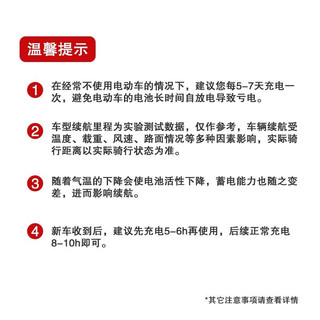 温馨提示

1 在经常不使用电动车的情况下，建议您每5-7天充电一次，避免电动车的电池长时间自放电导致亏电。

2 车型续航里程为实验测试数据，仅作参考，车辆续航受温度、载重、风速、路面情况等多种因素影响，实际骑行距离以实际骑行状态为准。

3 随着气温的下降会使电池活性下降，蓄电能力也随之变差，进而影响续航。

4 新车收到后，建议先充电5-6h再使用，后续正常充电8-10h即可。

*其它注意事项请查看详情